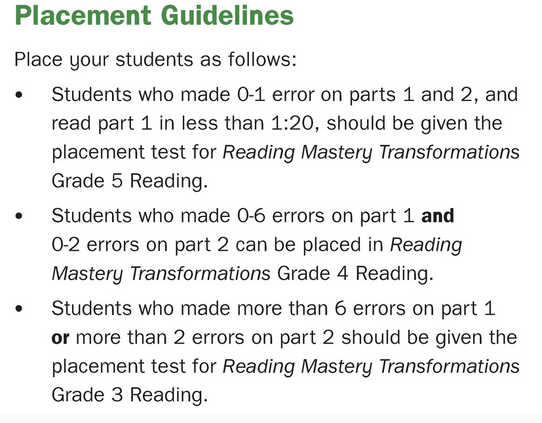 Placement Guidelines

Place your students as follows:

• Students who made 0-1 error on parts 1 and 2, and read part 1 in less than 1:20, should be given the placement test for Reading Mastery Transformations Grade 5 Reading.

• Students who made 0-6 errors on part 1 and 0-2 errors on part 2 can be placed in Reading Mastery Transformations Grade 4 Reading.

• Students who made more than 6 errors on part 1 or more than 2 errors on part 2 should be given the placement test for Reading Mastery Transformations Grade 3 Reading.